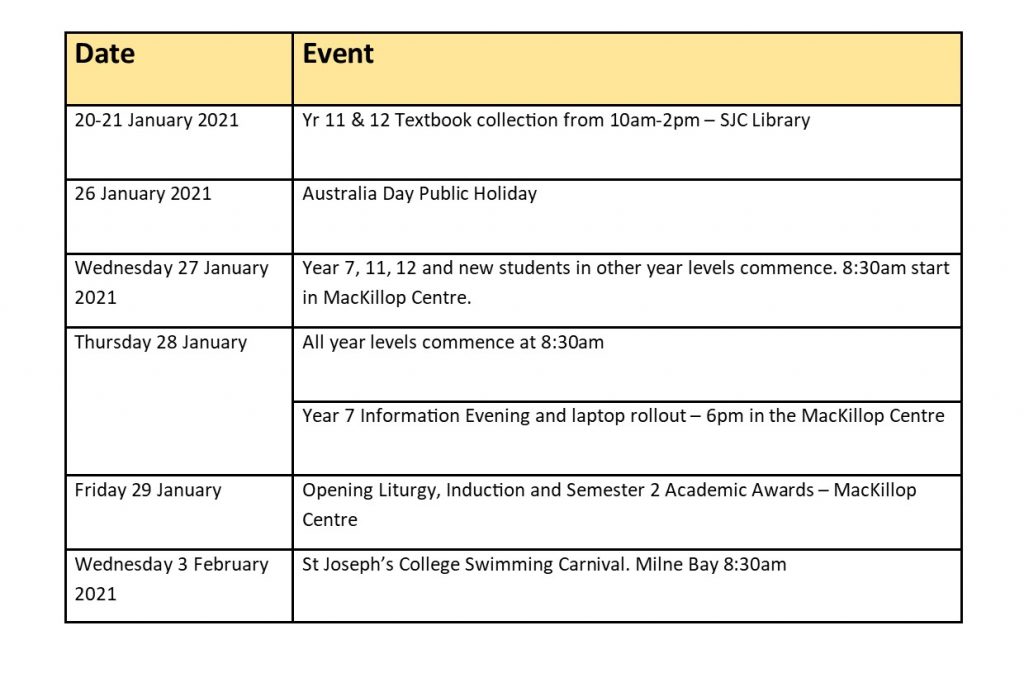 | Date | Event |
|---|---|
| 20-21 January 2021 | Yr 11 & 12 Textbook collection from 10am-2pm – SJC Library |
| 26 January 2021 | Australia Day Public Holiday |
| Wednesday 27 January 2021 | Year 7, 11, 12 and new students in other year levels commence. 8:30am start in MacKillop Centre. |
| Thursday 28 January | All year levels commence at 8:30am |
| | Year 7 Information Evening and laptop rollout – 6pm in the MacKillop Centre |
| Friday 29 January | Opening Liturgy, Induction and Semester 2 Academic Awards – MacKillop Centre |
| Wednesday 3 February 2021 | St Joseph's College Swimming Carnival. Milne Bay 8:30am |